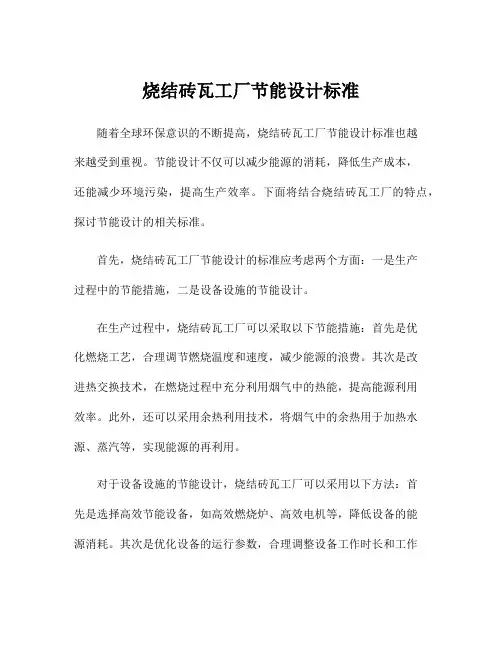 烧结砖瓦工厂节能设计标准

随着全球环保意识的不断提高，烧结砖瓦工厂节能设计标准也越来越受到重视。节能设计不仅可以减少能源的消耗，降低生产成本，还能减少环境污染，提高生产效率。下面将结合烧结砖瓦工厂的特点，探讨节能设计的相关标准。

首先，烧结砖瓦工厂节能设计的标准应考虑两个方面：一是生产过程中的节能措施，二是设备设施的节能设计。

在生产过程中，烧结砖瓦工厂可以采取以下节能措施：首先是优化燃烧工艺，合理调节燃烧温度和速度，减少能源的浪费。其次是改进热交换技术，在燃烧过程中充分利用烟气中的热能，提高能源利用效率。此外，还可以采用余热利用技术，将烟气中的余热用于加热水源、蒸汽等，实现能源的再利用。

对于设备设施的节能设计，烧结砖瓦工厂可以采用以下方法：首先是选择高效节能设备，如高效燃烧炉、高效电机等，降低设备的能源消耗。其次是优化设备的运行参数，合理调整设备工作时长和工作